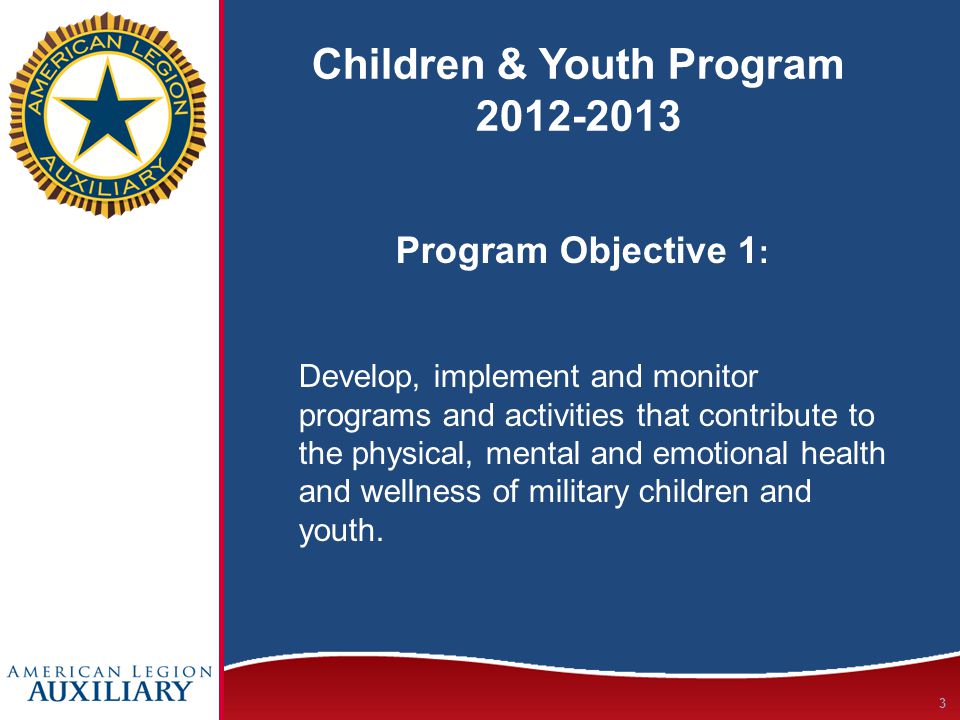 AMERICAN LEGION AUXILIARY

Children & Youth Program 2012-2013

Program Objective 1:

Develop, implement and monitor programs and activities that contribute to the physical, mental and emotional health and wellness of military children and youth.

AMERICAN LEGION AUXILIARY

3